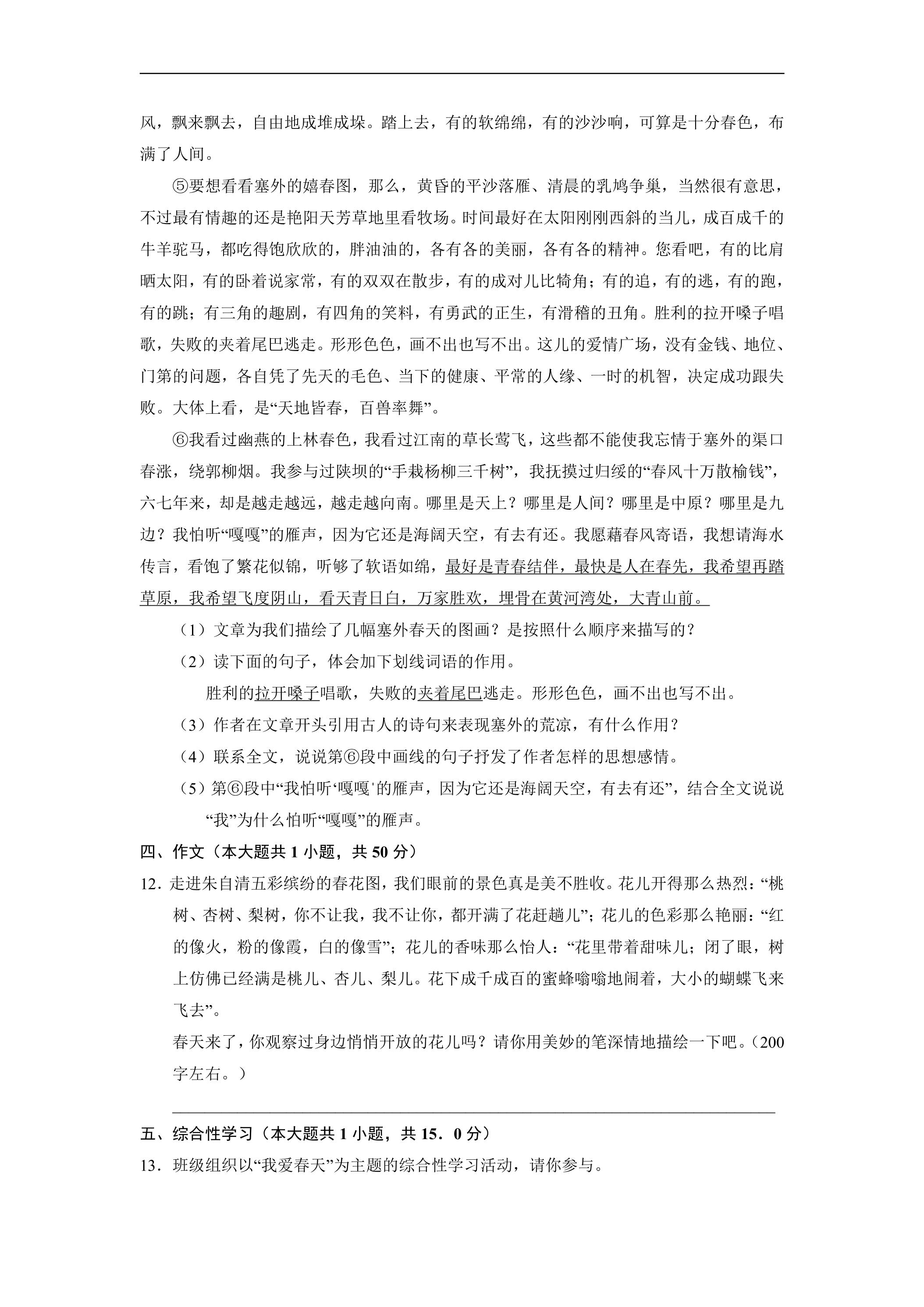 风，飘来飘去，自由地成堆成垛。踏上去，有的软绵绵，有的沙沙响，可算是十分春色，布满了人间。

⑤要想看看塞外的嬉春图，那么，黄昏的平沙落雁、清晨的乳鸠争巢，当然很有意思，不过最有情趣的还是艳阳天芳草地里看牧场。时间最好在太阳刚刚西斜的当儿，成百成千的牛羊驼马，都吃得饱欣欣的，胖油油的，各有各的美丽，各有各的精神。您看吧，有的比肩晒太阳，有的卧着说家常，有的双双在散步，有的成对儿比犄角；有的追，有的逃，有的跑，有的跳；有三角的趣剧，有四角的笑料，有勇武的正生，有滑稽的丑角。胜利的拉开嗓子唱歌，失败的夹着尾巴逃走。形形色色，画不出也写不出。这儿的爱情广场，没有金钱、地位、门第的问题，各自凭了先天的毛色、当下的健康、平常的人缘、一时的机智，决定成功跟失败。大体上看，是“天地皆春，百兽率舞”。

⑥我看过幽燕的上林春色，我看过江南的草长莺飞，这些都不能使我忘情于塞外的渠口春涨，绕郭柳烟。我参与过陕坝的“手栽杨柳三千树”，我抚摸过归绥的“春风十万散榆钱”，六七年来，却是越走越远，越走越向南。哪里是天上？哪里是人间？哪里是中原？哪里是九边？我怕听“嘎嘎”的雁声，因为它还是海阔天空，有去有还。我愿藉春风寄语，我想请海水传言，看饱了繁花似锦，听够了软语如绵，最好是青春结伴，最快是人在春先，我希望再踏草原，我希望飞度阴山，看天青日白，万家胜欢，埋骨在黄河湾处，大青山前。

（1）文章为我们描绘了几幅塞外春天的图画？是按照什么顺序来描写的？

（2）读下面的句子，体会加下划线词语的作用。

胜利的拉开嗓子唱歌，失败的夹着尾巴逃走。形形色色，画不出也写不出。

（3）作者在文章开头引用古人的诗句来表现塞外的荒凉，有什么作用？

（4）联系全文，说说第⑥段中画线的句子抒发了作者怎样的思想感情。

（5）第⑥段中“我怕听‘嘎嘎’的雁声，因为它还是海阔天空，有去有还”，结合全文说说“我”为什么怕听“嘎嘎”的雁声。

四、作文（本大题共1小题，共50分）

12．走进朱自清五彩缤纷的春花图，我们眼前的景色真是美不胜收。花儿开得那么热烈：“桃树、杏树、梨树，你不让我，我不让你，都开满了花赶趟儿”；花儿的色彩那么艳丽：“红的像火，粉的像霞，白的像雪”；花儿的香味那么怡人：“花里带着甜味儿；闭了眼，树上仿佛已经满是桃儿、杏儿、梨儿。花下成千成百的蜜蜂嗡嗡地闹着，大小的蝴蝶飞来飞去”。

春天来了，你观察过身边悄悄开放的花儿吗？请你用美妙的笔深情地描绘一下吧。（200字左右。）

____

五、综合性学习（本大题共1小题，共15．0分）

13．班级组织以“我爱春天”为主题的综合性学习活动，请你参与。